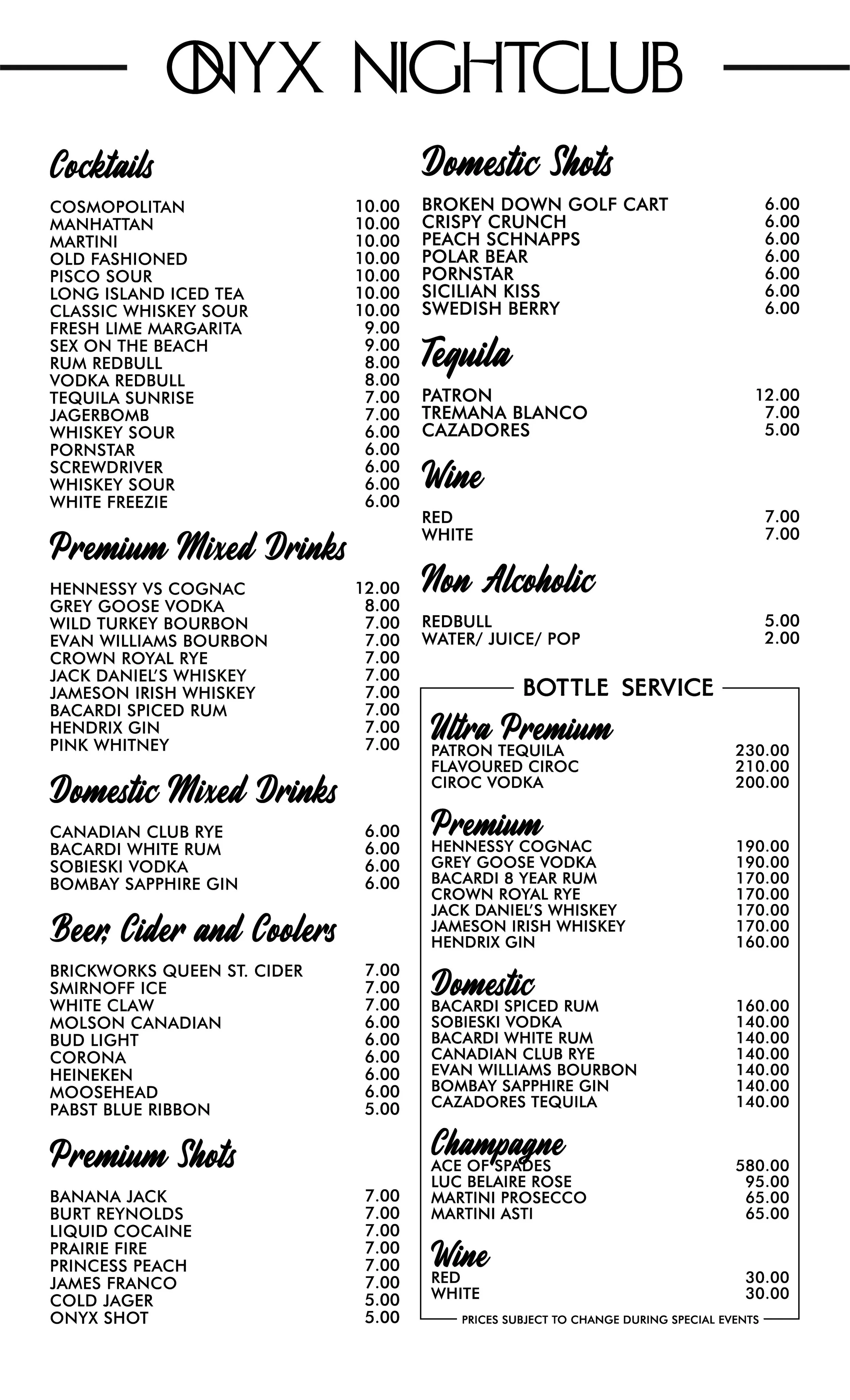 ONYX NIGHTCLUB

Cocktails

| | |
|---|---|
| COSMOPOLITAN | 10.00 |
| MANHATTAN | 10.00 |
| MARTINI | 10.00 |
| OLD FASHIONED | 10.00 |
| PISCO SOUR | 10.00 |
| LONG ISLAND ICED TEA | 10.00 |
| CLASSIC WHISKEY SOUR | 10.00 |
| FRESH LIME MARGARITA | 9.00 |
| SEX ON THE BEACH | 9.00 |
| RUM REDBULL | 8.00 |
| VODKA REDBULL | 8.00 |
| TEQUILA SUNRISE | 7.00 |
| JAGERBOMB | 7.00 |
| WHISKEY SOUR | 6.00 |
| PORNSTAR | 6.00 |
| SCREWDRIVER | 6.00 |
| WHISKEY SOUR | 6.00 |
| WHITE FREEZIE | 6.00 |

Premium Mixed Drinks

| | |
|---|---|
| HENNESSY VS COGNAC | 12.00 |
| GREY GOOSE VODKA | 8.00 |
| WILD TURKEY BOURBON | 7.00 |
| EVAN WILLIAMS BOURBON | 7.00 |
| CROWN ROYAL RYE | 7.00 |
| JACK DANIEL'S WHISKEY | 7.00 |
| JAMESON IRISH WHISKEY | 7.00 |
| BACARDI SPICED RUM | 7.00 |
| HENDRIX GIN | 7.00 |
| PINK WHITNEY | 7.00 |

Domestic Mixed Drinks

| | |
|---|---|
| CANADIAN CLUB RYE | 6.00 |
| BACARDI WHITE RUM | 6.00 |
| SOBIESKI VODKA | 6.00 |
| BOMBAY SAPPHIRE GIN | 6.00 |

Beer, Cider and Coolers

| | |
|---|---|
| BRICKWORKS QUEEN ST. CIDER | 7.00 |
| SMIRNOFF ICE | 7.00 |
| WHITE CLAW | 7.00 |
| MOLSON CANADIAN | 6.00 |
| BUD LIGHT | 6.00 |
| CORONA | 6.00 |
| HEINEKEN | 6.00 |
| MOOSEHEAD | 6.00 |
| PABST BLUE RIBBON | 5.00 |

Premium Shots

| | |
|---|---|
| BANANA JACK | 7.00 |
| BURT REYNOLDS | 7.00 |
| LIQUID COCAINE | 7.00 |
| PRAIRIE FIRE | 7.00 |
| PRINCESS PEACH | 7.00 |
| JAMES FRANCO | 7.00 |
| COLD JAGER | 5.00 |
| ONYX SHOT | 5.00 |

Domestic Shots

| | |
|---|---|
| BROKEN DOWN GOLF CART | 6.00 |
| CRISPY CRUNCH | 6.00 |
| PEACH SCHNAPPS | 6.00 |
| POLAR BEAR | 6.00 |
| PORNSTAR | 6.00 |
| SICILIAN KISS | 6.00 |
| SWEDISH BERRY | 6.00 |

Tequila

| | |
|---|---|
| PATRON | 12.00 |
| TREMANA BLANCO | 7.00 |
| CAZADORES | 5.00 |

Wine

| | |
|---|---|
| RED | 7.00 |
| WHITE | 7.00 |

Non Alcoholic

| | |
|---|---|
| REDBULL | 5.00 |
| WATER/ JUICE/ POP | 2.00 |

BOTTLE SERVICE

Ultra Premium

| | |
|---|---|
| PATRON TEQUILA | 230.00 |
| FLAVOURED CIROC | 210.00 |
| CIROC VODKA | 200.00 |

Premium

| | |
|---|---|
| HENNESSY COGNAC | 190.00 |
| GREY GOOSE VODKA | 190.00 |
| BACARDI 8 YEAR RUM | 170.00 |
| CROWN ROYAL RYE | 170.00 |
| JACK DANIEL'S WHISKEY | 170.00 |
| JAMESON IRISH WHISKEY | 170.00 |
| HENDRIX GIN | 160.00 |

Domestic

| | |
|---|---|
| BACARDI SPICED RUM | 160.00 |
| SOBIESKI VODKA | 140.00 |
| BACARDI WHITE RUM | 140.00 |
| CANADIAN CLUB RYE | 140.00 |
| EVAN WILLIAMS BOURBON | 140.00 |
| BOMBAY SAPPHIRE GIN | 140.00 |
| CAZADORES TEQUILA | 140.00 |

Champagne

| | |
|---|---|
| ACE OF SPADES | 580.00 |
| LUC BELAIRE ROSE | 95.00 |
| MARTINI PROSECCO | 65.00 |
| MARTINI ASTI | 65.00 |

Wine

| | |
|---|---|
| RED | 30.00 |
| WHITE | 30.00 |

PRICES SUBJECT TO CHANGE DURING SPECIAL EVENTS